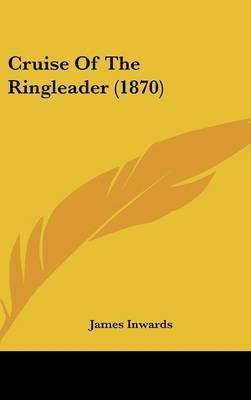 Cruise Of The Ringleader (1870)

James Inwards